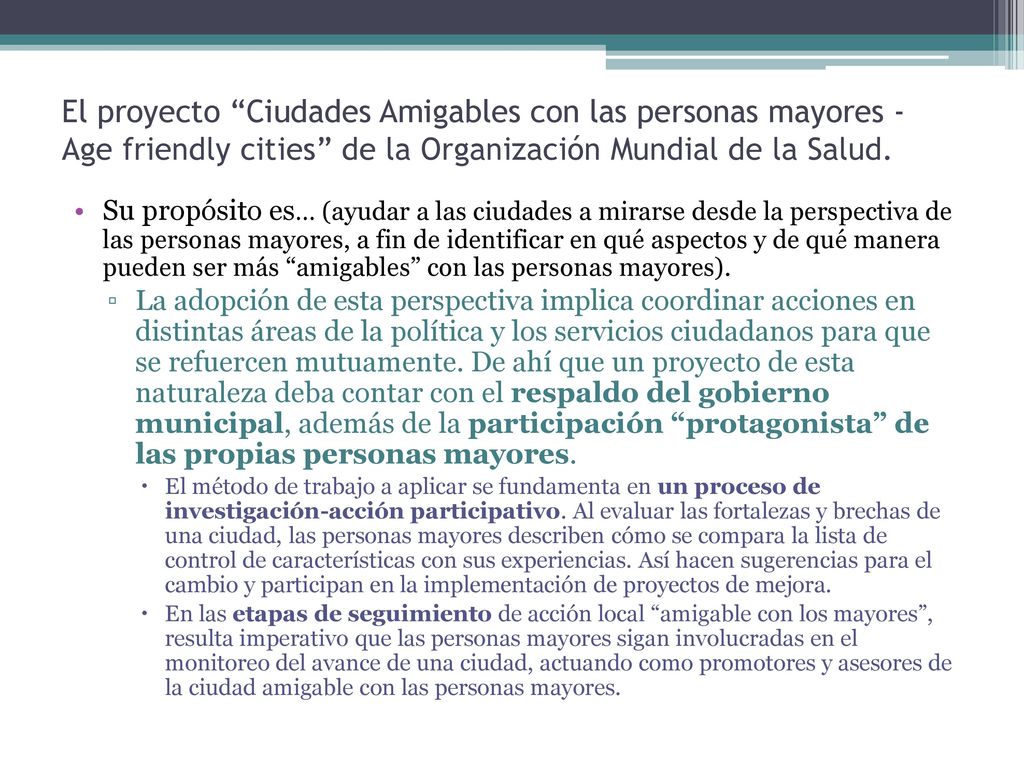 El proyecto “Ciudades Amigables con las personas mayores - Age friendly cities” de la Organización Mundial de la Salud.

• Su propósito es… (ayudar a las ciudades a mirarse desde la perspectiva de las personas mayores, a fin de identificar en qué aspectos y de qué manera pueden ser más “amigables” con las personas mayores).

▫ La adopción de esta perspectiva implica coordinar acciones en distintas áreas de la política y los servicios ciudadanos para que se refuercen mutuamente. De ahí que un proyecto de esta naturaleza deba contar con el respaldo del gobierno municipal, además de la participación “protagonista” de las propias personas mayores.

• El método de trabajo a aplicar se fundamenta en un proceso de investigación-acción participativo. Al evaluar las fortalezas y brechas de una ciudad, las personas mayores describen cómo se compara la lista de control de características con sus experiencias. Así hacen sugerencias para el cambio y participan en la implementación de proyectos de mejora.

• En las etapas de seguimiento de acción local “amigable con los mayores”, resulta imperativo que las personas mayores sigan involucradas en el monitoreo del avance de una ciudad, actuando como promotores y asesores de la ciudad amigable con las personas mayores.